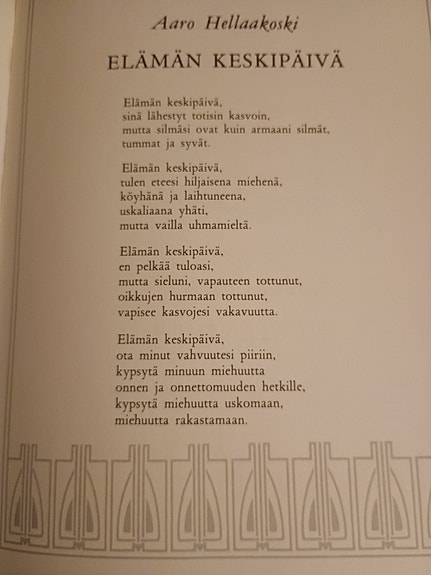 Aaro Hellaakoski

ELÄMÄN KESKIPÄIVÄ

Elämän keskipäivä,
sinä lähestyt totisin kasvoin,
mutta silmäsi ovat kuin armaani silmät,
tummat ja syvät.

Elämän keskipäivä,
tulen eteesi hiljaisena miehenä,
köyhänä ja laihtuneena,
uskaliaana yhäti,
mutta vailla uhmamieltä.

Elämän keskipäivä,
en pelkää tuloasi,
mutta sieluni, vapauteen tottunut,
oikkujen hurmaan tottunut,
vapisee kasvojesi vakavuutta.

Elämän keskipäivä,
ota minut vahvuutesi piiriin,
kypsytä minuun miehuutta
onnen ja onnettomuuden hetkille,
kypsytä miehuutta uskomaan,
miehuutta rakastamaan.